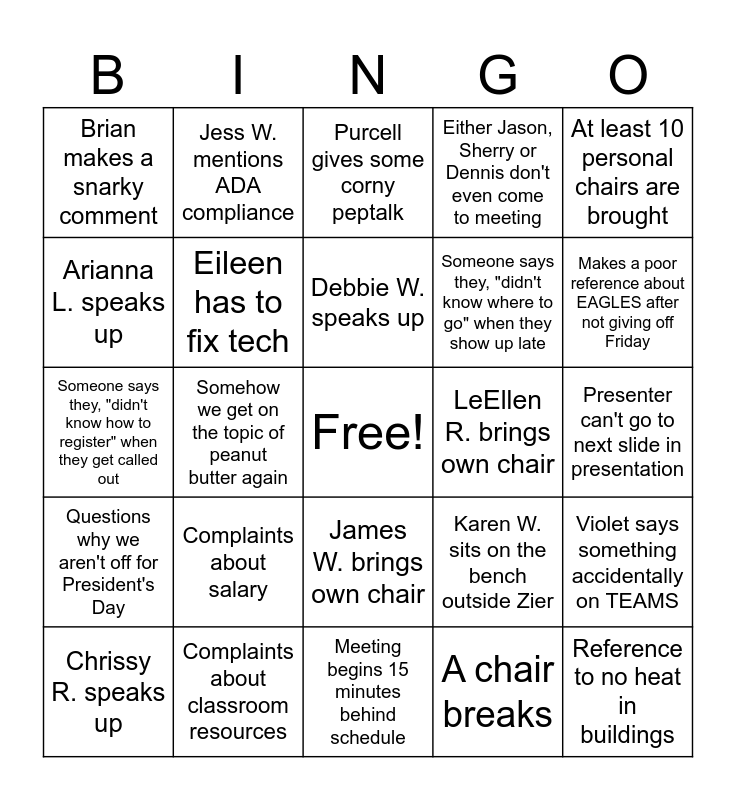 | B | I | N | G | O |
|---|---|---|---|---|
| Brian makes a snarky comment | Jess W. mentions ADA compliance | Purcell gives some corny peptalk | Either Jason, Sherry or Dennis don't even come to meeting | At least 10 personal chairs are brought |
| Arianna L. speaks up | Eileen has to fix tech | Debbie W. speaks up | Someone says they, "didn't know where to go" when they show up late | Makes a poor reference about EAGLES after not giving off Friday |
| Someone says they, "didn't know how to register" when they get called out | Somehow we get on the topic of peanut butter again | Free! | LeEllen R. brings own chair | Presenter can't go to next slide in presentation |
| Questions why we aren't off for President's Day | Complaints about salary | James W. brings own chair | Karen W. sits on the bench outside Zier | Violet says something accidentally on TEAMS |
| Chrissy R. speaks up | Complaints about classroom resources | Meeting begins 15 minutes behind schedule | A chair breaks | Reference to no heat in buildings |